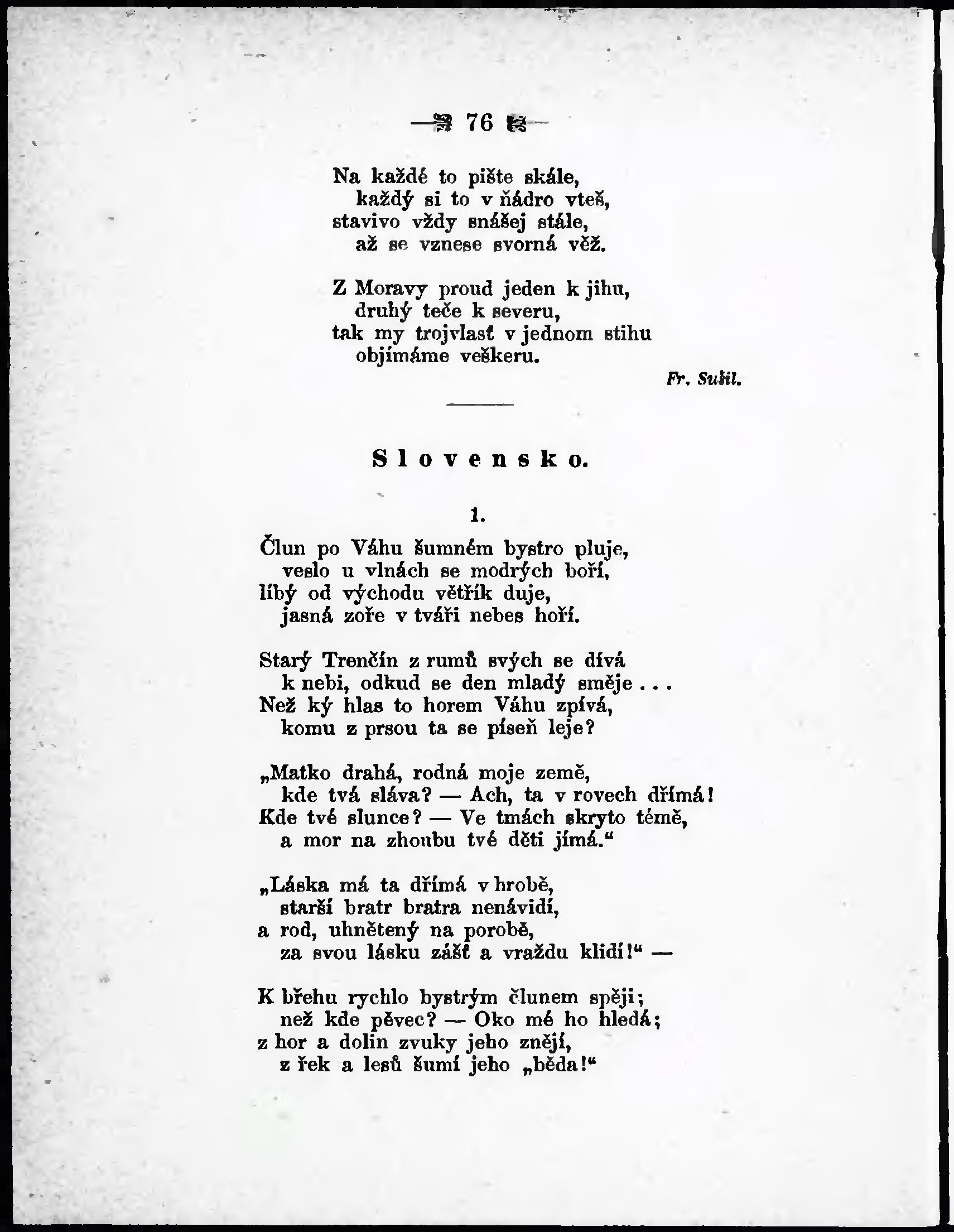 — 76 —

Na každé to pište skále,
každý si to v ňádro vteš,
stavivo vždy snášej stále,
až se vznese svorná věž.

Z Moravy proud jeden k jihu,
druhý teče k severu,
tak my trojvlasť v jednom stihu
objímáme veškeru.

Fr. Sušil.

Slovensko.

1.

Člun po Váhu šumném bystro pluje,
veslo u vlnách se modrých boří,
líbý od východu větřík duje,
jasná zoře v tváři nebes hoří.

Starý Trenčín z rumů svých se dívá
k nebi, odkud se den mladý směje . . .
Než ký hlas to horem Váhu zpívá,
komu z prsou ta se píseň leje?

„Matko drahá, rodná moje země,
kde tvá sláva? — Ach, ta v rovech dřímá!
Kde tvé slunce? — Ve tmách skryto témě,
a mor na zhoubu tvé děti jímá.“

„Láska má ta dřímá v hrobě,
starší bratr bratra nenávidí,
a rod, uhnětený na porobě,
za svou lásku zášť a vraždu klidí!“ —

K břehu rychlo bystrým člunem spěji;
než kde pěvec? — Oko mé ho hledá;
z hor a dolin zvuky jeho znějí,
z řek a lesů šumí jeho „běda!“